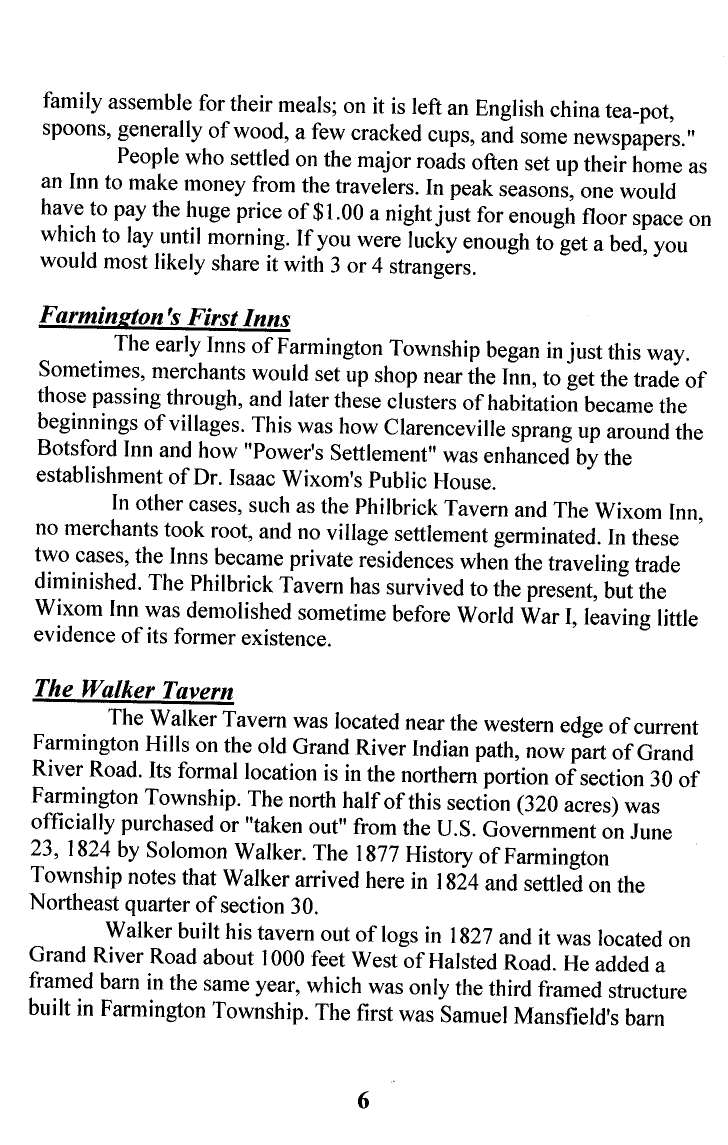 family assemble for their meals; on it is left an English china tea-pot, spoons, generally of wood, a few cracked cups, and some newspapers."

People who settled on the major roads often set up their home as an Inn to make money from the travelers. In peak seasons, one would have to pay the huge price of $1.00 a night just for enough floor space on which to lay until morning. If you were lucky enough to get a bed, you would most likely share it with 3 or 4 strangers.

Farmington's First Inns

The early Inns of Farmington Township began in just this way. Sometimes, merchants would set up shop near the Inn, to get the trade of those passing through, and later these clusters of habitation became the beginnings of villages. This was how Clarenceville sprang up around the Botsford Inn and how "Power's Settlement" was enhanced by the establishment of Dr. Isaac Wixom's Public House.

In other cases, such as the Philbrick Tavern and The Wixom Inn, no merchants took root, and no village settlement germinated. In these two cases, the Inns became private residences when the traveling trade diminished. The Philbrick Tavern has survived to the present, but the Wixom Inn was demolished sometime before World War I, leaving little evidence of its former existence.

The Walker Tavern

The Walker Tavern was located near the western edge of current Farmington Hills on the old Grand River Indian path, now part of Grand River Road. Its formal location is in the northern portion of section 30 of Farmington Township. The north half of this section (320 acres) was officially purchased or "taken out" from the U.S. Government on June 23, 1824 by Solomon Walker. The 1877 History of Farmington Township notes that Walker arrived here in 1824 and settled on the Northeast quarter of section 30.

Walker built his tavern out of logs in 1827 and it was located on Grand River Road about 1000 feet West of Halsted Road. He added a framed barn in the same year, which was only the third framed structure built in Farmington Township. The first was Samuel Mansfield's barn

6